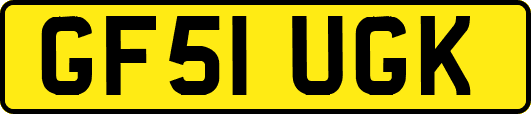 GF51 UGK